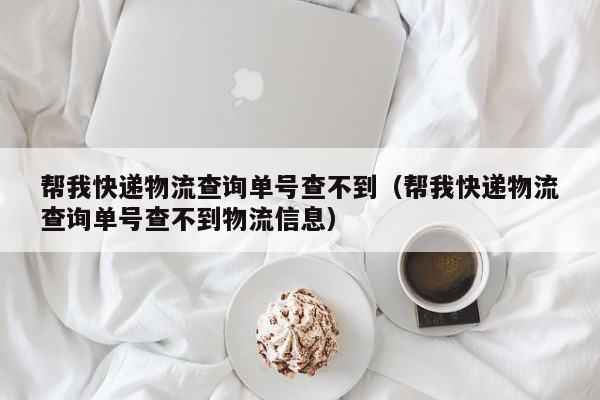 帮我快递物流查询单号查不到（帮我快递物流查询单号查不到物流信息）